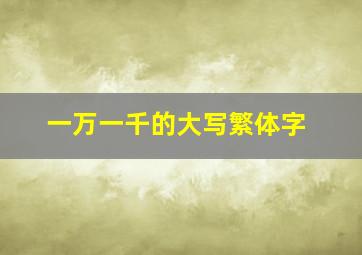 一万一千的大写繁体字